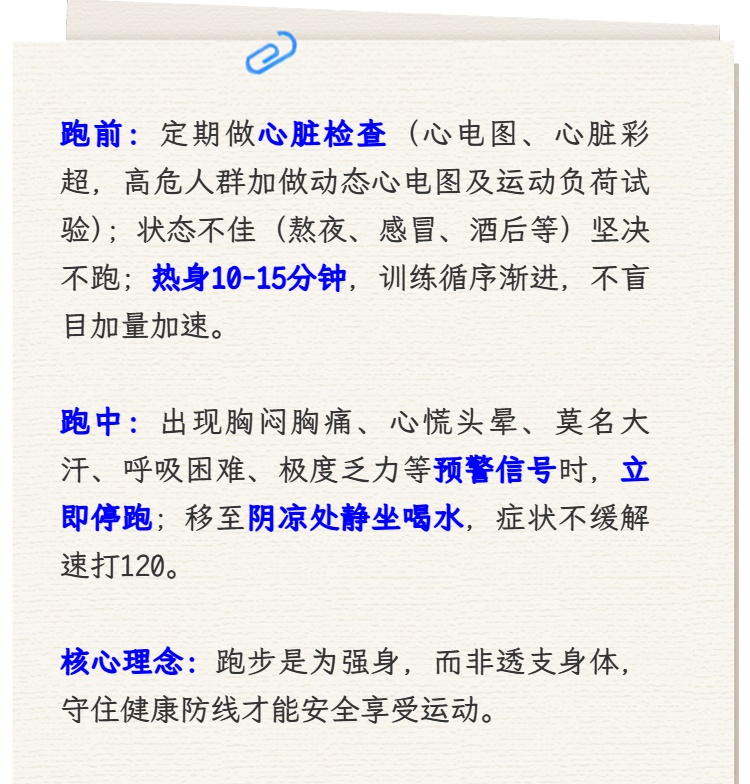 跑前：定期做心脏检查（心电图、心脏彩超，高危人群加做动态心电图及运动负荷试验）；状态不佳（熬夜、感冒、酒后等）坚决不跑；热身10-15分钟，训练循序渐进，不盲目加量加速。

跑中：出现胸闷胸痛、心慌头晕、莫名大汗、呼吸困难、极度乏力等预警信号时，立即停跑；移至阴凉处静坐喝水，症状不缓解速打120。

核心理念：跑步是为强身，而非透支身体，守住健康防线才能安全享受运动。